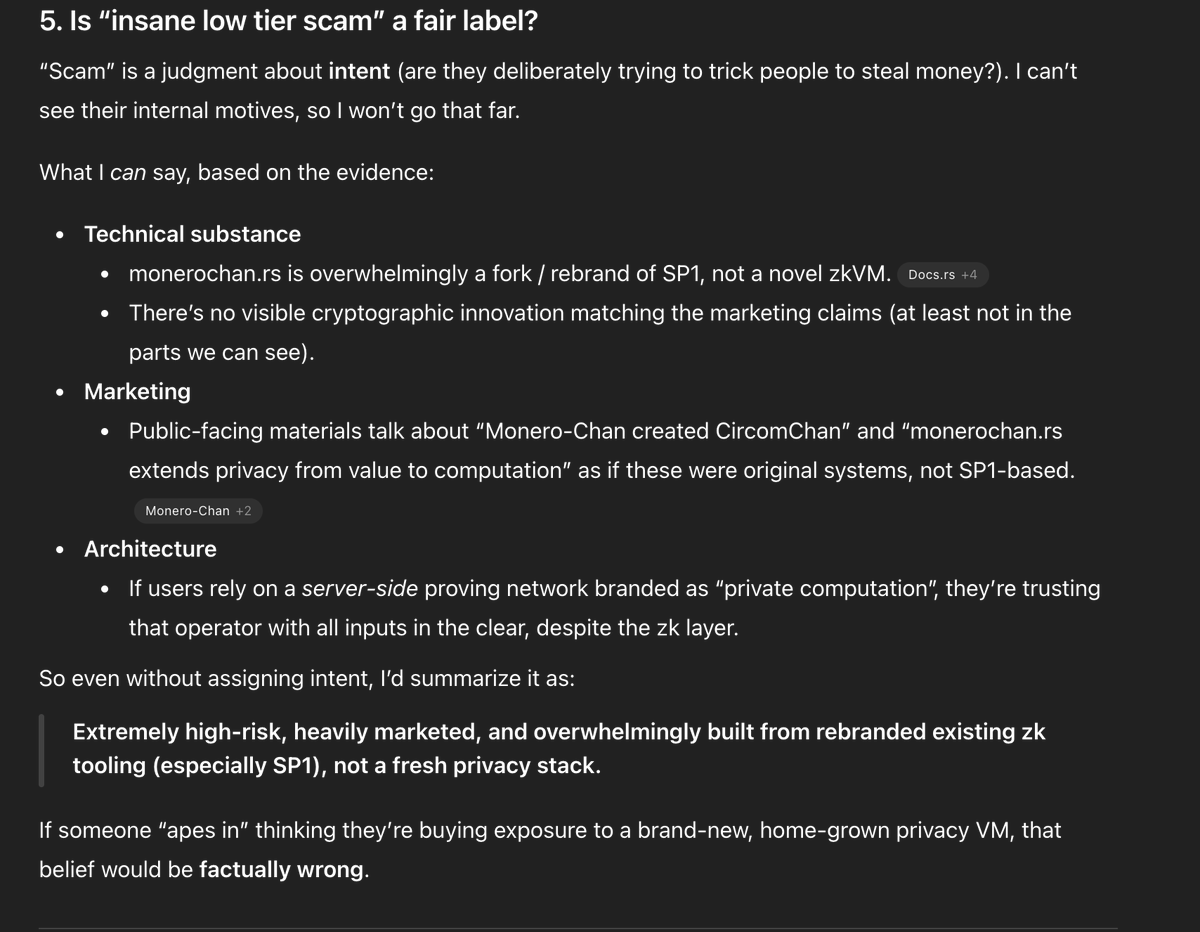 5. Is “insane low tier scam” a fair label?

“Scam” is a judgment about intent (are they deliberately trying to trick people to steal money?). I can’t see their internal motives, so I won’t go that far.

What I can say, based on the evidence:

- Technical substance
  - monerochan.rs is overwhelmingly a fork / rebrand of SP1, not a novel zkVM. Docs.rs +4
  - There’s no visible cryptographic innovation matching the marketing claims (at least not in the parts we can see).
- Marketing
  - Public-facing materials talk about “Monero-Chan created CircomChan” and “monerochan.rs extends privacy from value to computation” as if these were original systems, not SP1-based. Monero-Chan +2
- Architecture
  - If users rely on a server-side proving network branded as “private computation”, they’re trusting that operator with all inputs in the clear, despite the zk layer.

So even without assigning intent, I’d summarize it as:

Extremely high-risk, heavily marketed, and overwhelmingly built from rebranded existing zk tooling (especially SP1), not a fresh privacy stack.

If someone “apes in” thinking they’re buying exposure to a brand-new, home-grown privacy VM, that belief would be factually wrong.